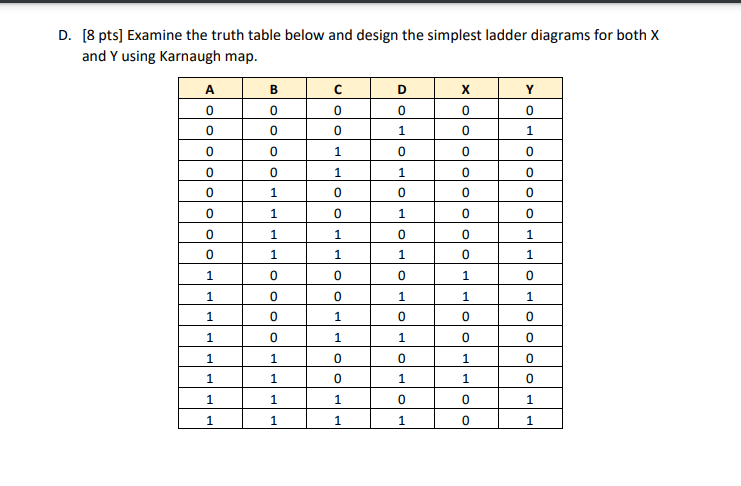 D. [8 pts] Examine the truth table below and design the simplest ladder diagrams for both X and Y using Karnaugh map.

| A | B | C | D | X | Y |
|---|---|---|---|---|---|
| 0 | 0 | 0 | 0 | 0 | 0 |
| 0 | 0 | 0 | 1 | 0 | 1 |
| 0 | 0 | 1 | 0 | 0 | 0 |
| 0 | 0 | 1 | 1 | 0 | 0 |
| 0 | 1 | 0 | 0 | 0 | 0 |
| 0 | 1 | 0 | 1 | 0 | 0 |
| 0 | 1 | 1 | 0 | 0 | 1 |
| 0 | 1 | 1 | 1 | 0 | 1 |
| 1 | 0 | 0 | 0 | 1 | 0 |
| 1 | 0 | 0 | 1 | 1 | 1 |
| 1 | 0 | 1 | 0 | 0 | 0 |
| 1 | 0 | 1 | 1 | 0 | 0 |
| 1 | 1 | 0 | 0 | 1 | 0 |
| 1 | 1 | 0 | 1 | 1 | 0 |
| 1 | 1 | 1 | 0 | 0 | 1 |
| 1 | 1 | 1 | 1 | 0 | 1 |